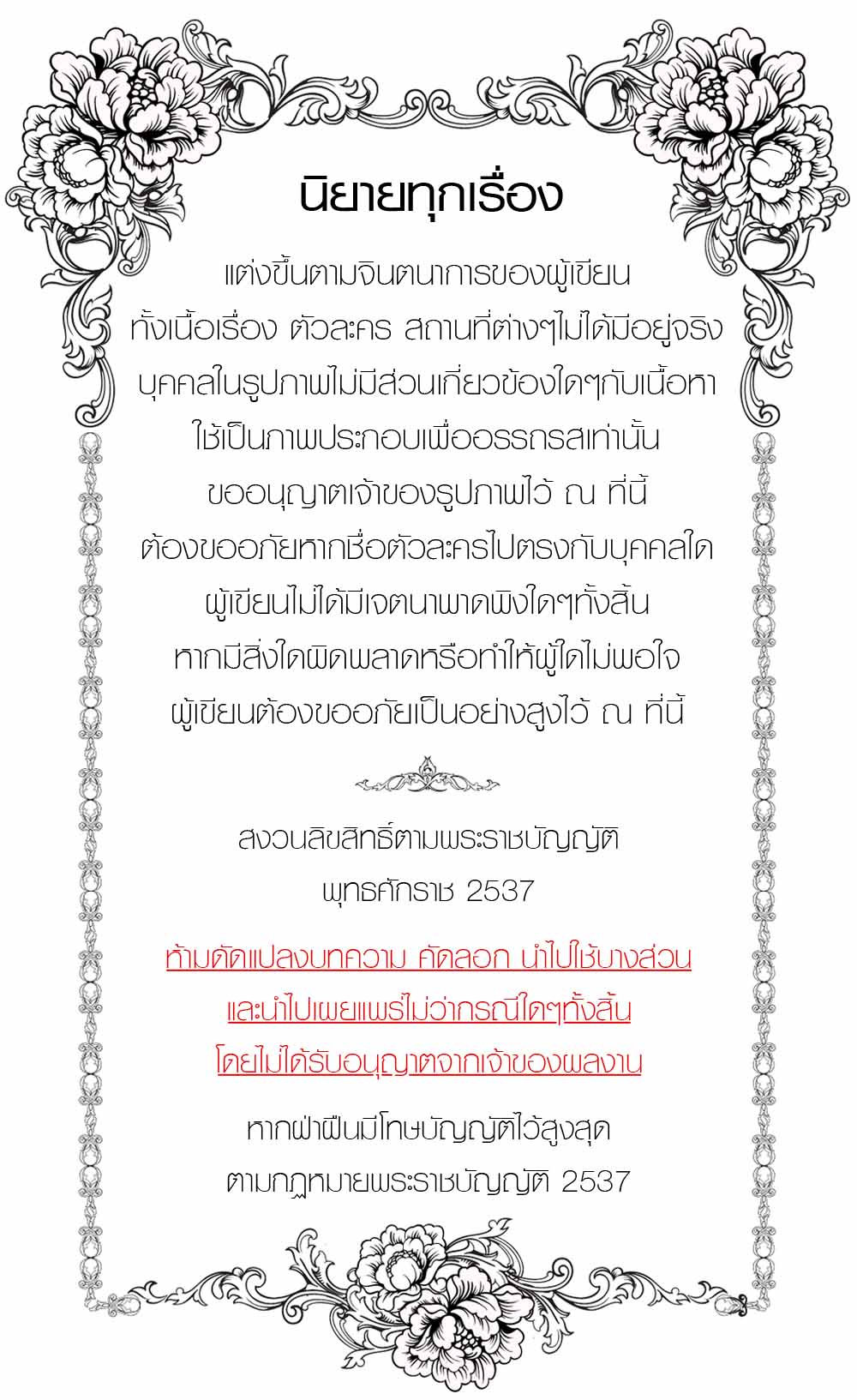 นิยายทุกเรื่อง

แต่งขึ้นตามจินตนาการของผู้เขียน
ทั้งเนื้อเรื่อง ตัวละคร สถานที่ต่างๆไม่ได้มีอยู่จริง
บุคคลในรูปภาพไม่มีส่วนเกี่ยวข้องใดๆกับเนื้อหา
ใช้เป็นภาพประกอบเพื่ออรรถรสเท่านั้น
ขออนุญาตเจ้าของรูปภาพไว้ ณ ที่นี้
ต้องขออภัยหากชื่อตัวละครไปตรงกับบุคคลใด
ผู้เขียนไม่ได้มีเจตนาพาดพิงใดๆทั้งสิ้น
หากมีสิ่งใดผิดพลาดหรือทำให้ผู้ใดไม่พอใจ
ผู้เขียนต้องขออภัยเป็นอย่างสูงไว้ ณ ที่นี้

สงวนลิขสิทธิ์ตามพระราชบัญญัติ
พุทธศักราช 2537

ห้ามดัดแปลงบทความ คัดลอก นำไปใช้บางส่วน
และนำไปเผยแพร่ไม่ว่ากรณีใดๆทั้งสิ้น
โดยไม่ได้รับอนุญาตจากเจ้าของผลงาน

หากฝ่าฝืนมีโทษบัญญัติไว้สูงสุด
ตามกฏหมายพระราชบัญญัติ 2537